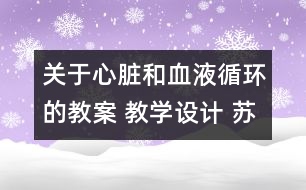 关于心脏和血液循环的教案 教学设计 苏